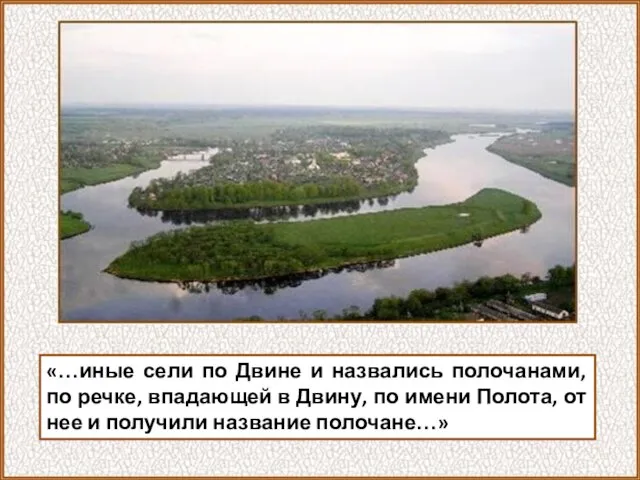 «…иные сели по Двине и назвались полочанами, по речке, впадающей в Двину, по имени Полота, от нее и получили название полочане…»